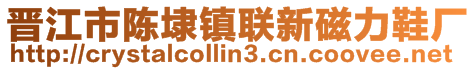 晋江市陈埭镇联新磁力鞋厂
http://crystalcollin3.cn.coovee.net